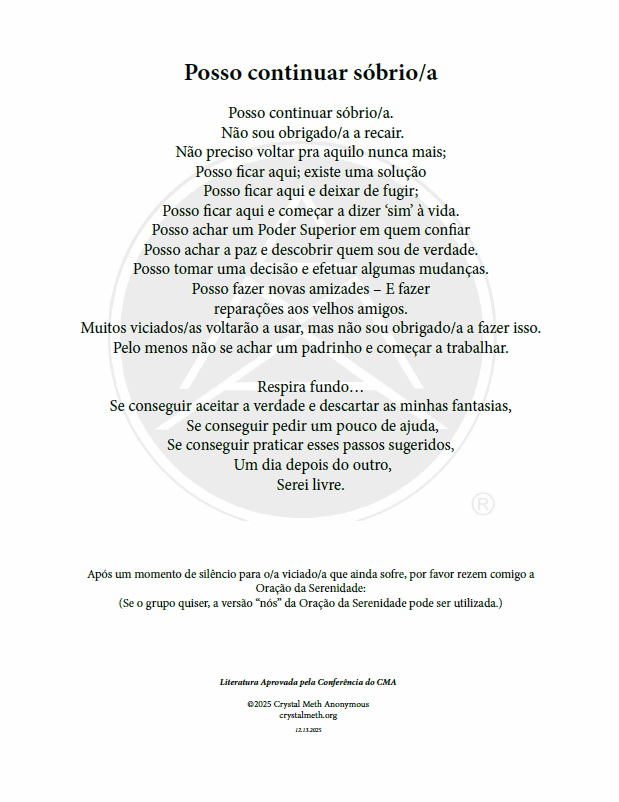 Posso continuar sóbrio/a

Posso continuar sóbrio/a.
Não sou obrigado/a a recair.
Não preciso voltar pra aquilo nunca mais;
Posso ficar aqui; existe uma solução
Posso ficar aqui e deixar de fugir;
Posso ficar aqui e começar a dizer 'sim' à vida.
Posso achar um Poder Superior em quem confiar
Posso achar a paz e descobrir quem sou de verdade.
Posso tomar uma decisão e efetuar algumas mudanças.
Posso fazer novas amizades – E fazer
reparações aos velhos amigos.
Muitos viciados/as voltarão a usar, mas não sou obrigado/a a fazer isso.
Pelo menos não se achar um padrinho e começar a trabalhar.

Respira fundo…
Se conseguir aceitar a verdade e descartar as minhas fantasias,
Se conseguir pedir um pouco de ajuda,
Se conseguir praticar esses passos sugeridos,
Um dia depois do outro,
Serei livre.

®

Após um momento de silêncio para o/a viciado/a que ainda sofre, por favor rezem comigo a Oração da Serenidade:
(Se o grupo quiser, a versão "nós" da Oração da Serenidade pode ser utilizada.)

Literatura Aprovada pela Conferência do CMA

©2025 Crystal Meth Anonymous
crystalmeth.org
12.13.2025